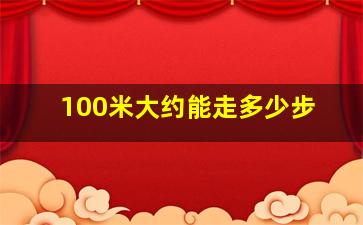 100米大约能走多少步